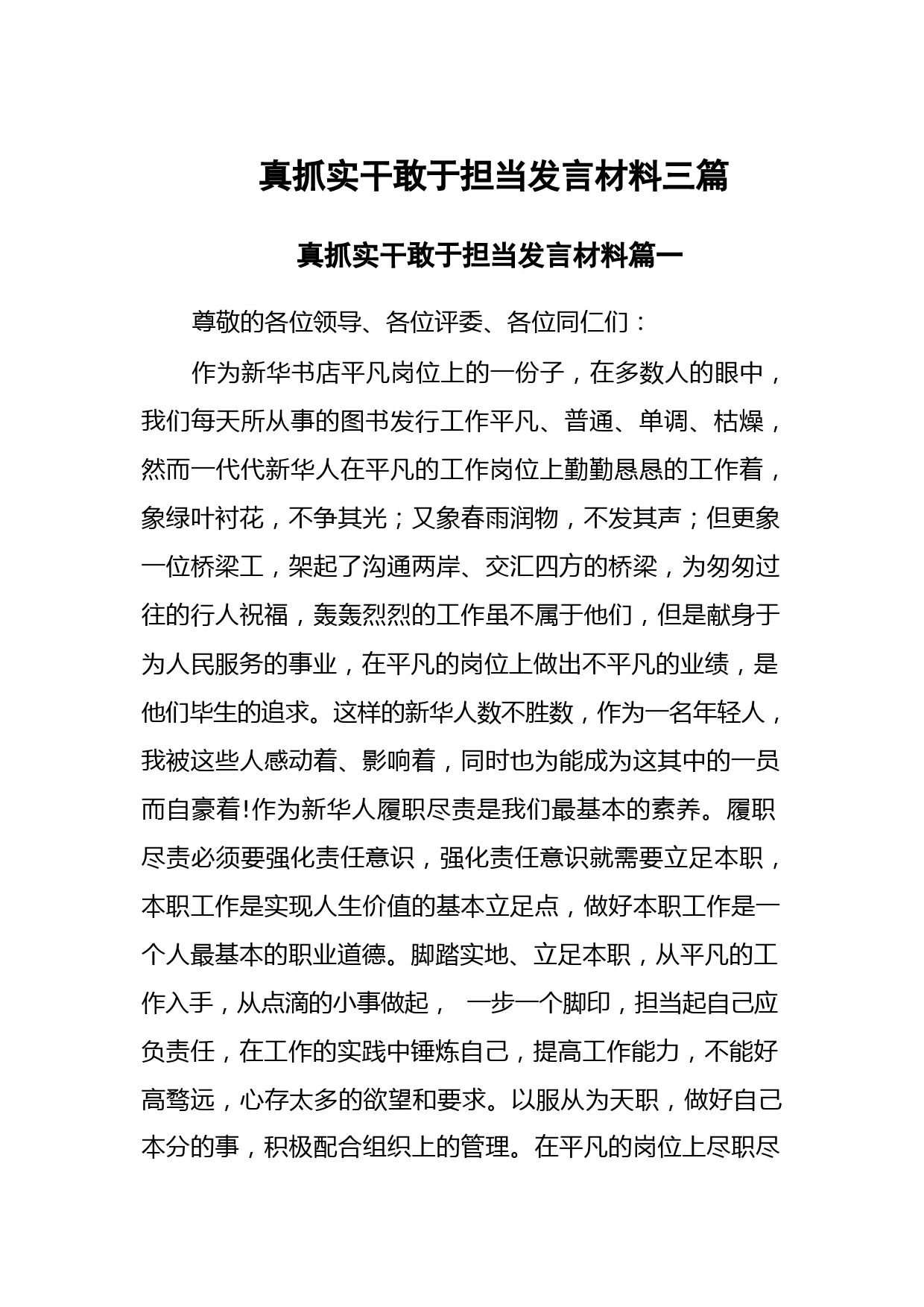 真抓实干敢于担当发言材料三篇

真抓实干敢于担当发言材料篇一

尊敬的各位领导、各位评委、各位同仁们：

作为新华书店平凡岗位上的一份子，在多数人的眼中，我们每天所从事的图书发行工作平凡、普通、单调、枯燥，然而一代代新华人在平凡的工作岗位上勤勤恳恳的工作着，象绿叶衬花，不争其光；又象春雨润物，不发其声；但更象一位桥梁工，架起了沟通两岸、交汇四方的桥梁，为匆匆过往的行人祝福，轰轰烈烈的工作虽不属于他们，但是献身于为人民服务的事业，在平凡的岗位上做出不平凡的业绩，是他们毕生的追求。这样的新华人数不胜数，作为一名年轻人，我被这些人感动着、影响着，同时也为能成为这其中的一员而自豪着!作为新华人履职尽责是我们最基本的素养。履职尽责必须要强化责任意识，强化责任意识就需要立足本职，本职工作是实现人生价值的基本立足点，做好本职工作是一个人最基本的职业道德。脚踏实地、立足本职，从平凡的工作入手，从点滴的小事做起， 一步一个脚印，担当起自己应负责任，在工作的实践中锤炼自己，提高工作能力，不能好高骛远，心存太多的欲望和要求。以服从为天职，做好自己本分的事，积极配合组织上的管理。在平凡的岗位上尽职尽